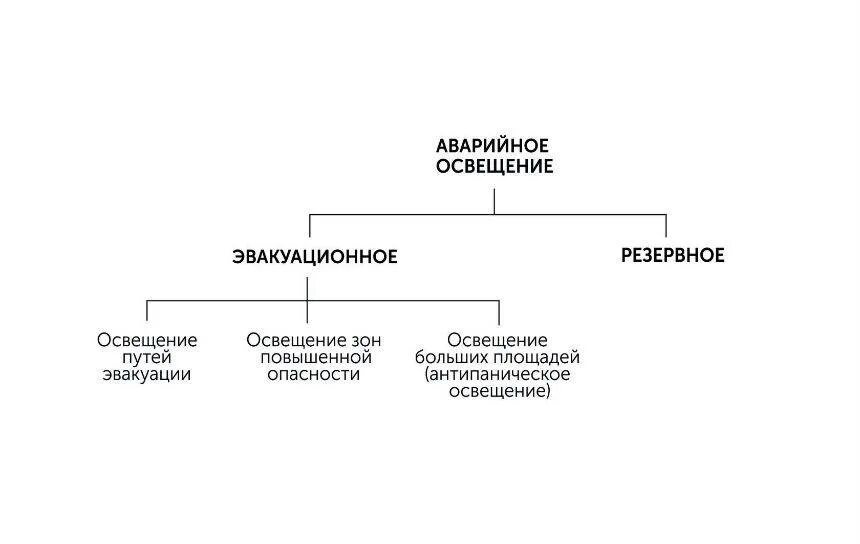 АВАРИЙНОЕ ОСВЕЩЕНИЕ

ЭВАКУАЦИОННОЕ

РЕЗЕРВНОЕ

Освещение путей эвакуации

Освещение зон повышенной опасности

Освещение больших площадей (антипаническое освещение)